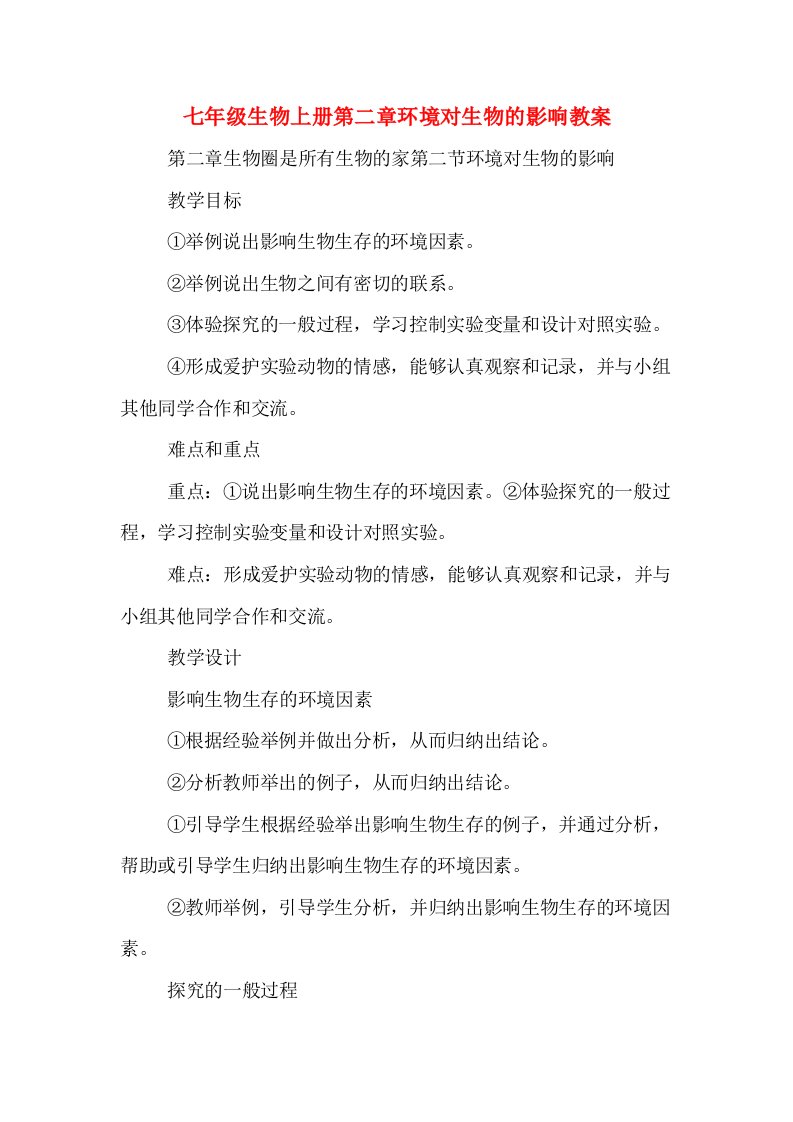 七年级生物上册第二章环境对生物的影响教案

第二章生物圈是所有生物的家第二节环境对生物的影响

教学目标

①举例说出影响生物生存的环境因素。

②举例说出生物之间有密切的联系。

③体验探究的一般过程，学习控制实验变量和设计对照实验。

④形成爱护实验动物的情感，能够认真观察和记录，并与小组其他同学合作和交流。

难点和重点

重点：①说出影响生物生存的环境因素。②体验探究的一般过程，学习控制实验变量和设计对照实验。

难点：形成爱护实验动物的情感，能够认真观察和记录，并与小组其他同学合作和交流。

教学设计

影响生物生存的环境因素

①根据经验举例并做出分析，从而归纳出结论。

②分析教师举出的例子，从而归纳出结论。

①引导学生根据经验举出影响生物生存的例子，并通过分析，帮助或引导学生归纳出影响生物生存的环境因素。

②教师举例，引导学生分析，并归纳出影响生物生存的环境因素。

探究的一般过程